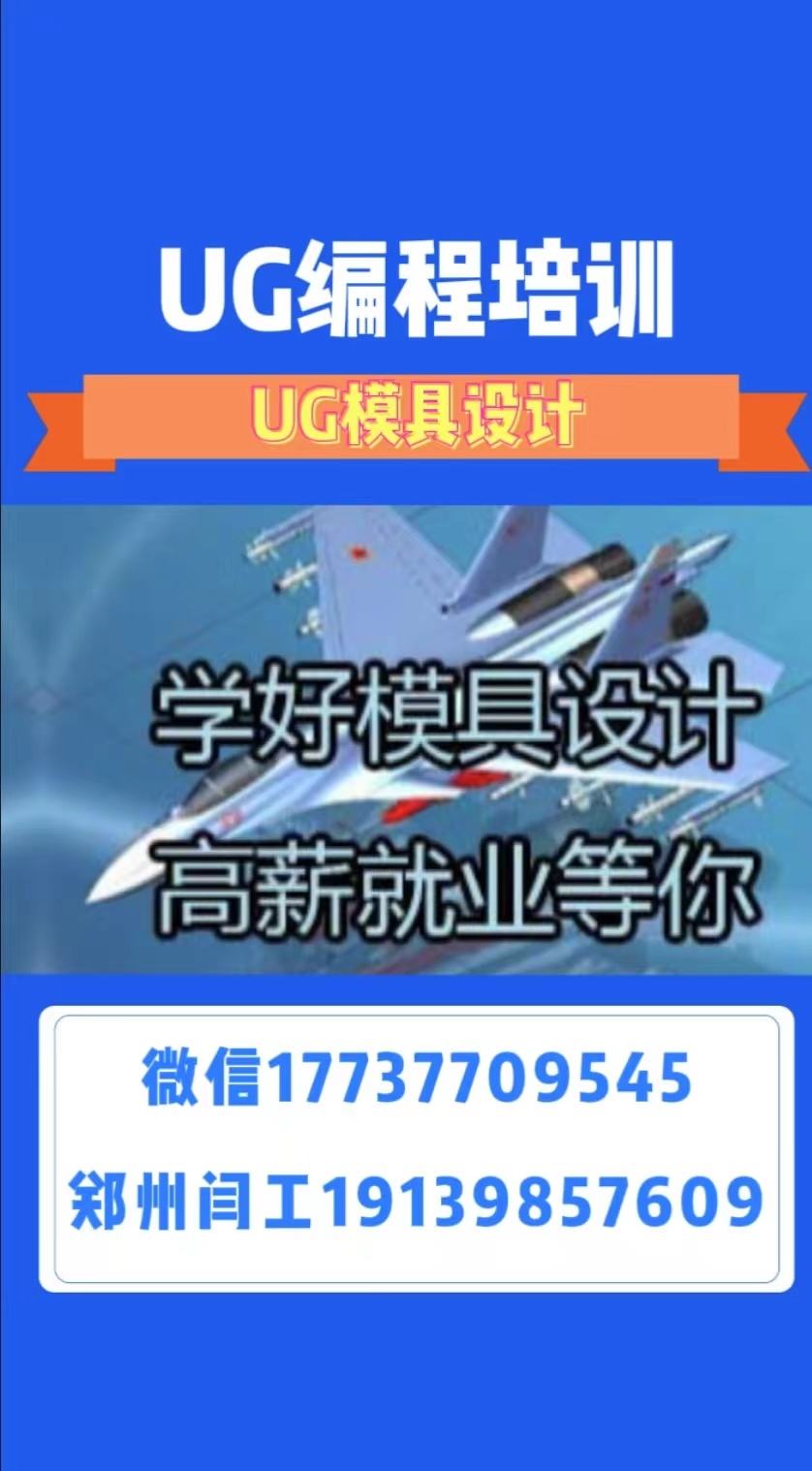 UG编程培训

UG模具设计

学好模具设计

高薪就业等你

微信17737709545

郑州闫工19139857609